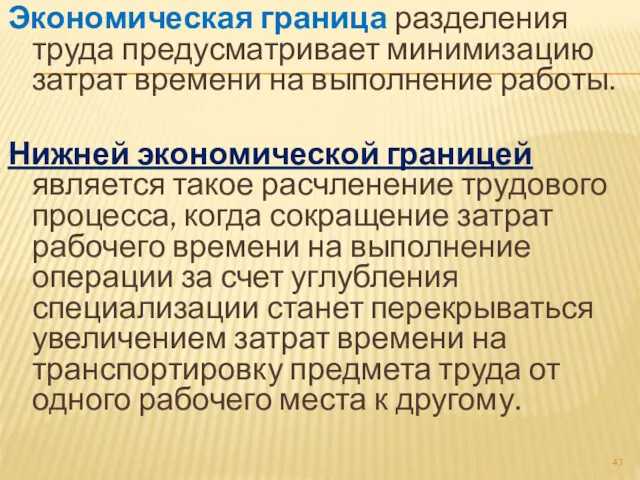 Экономическая граница разделения труда предусматривает минимизацию затрат времени на выполнение работы.

Нижней экономической границей является такое расчленение трудового процесса, когда сокращение затрат рабочего времени на выполнение операции за счет углубления специализации станет перекрываться увеличением затрат времени на транспортировку предмета труда от одного рабочего места к другому.

43